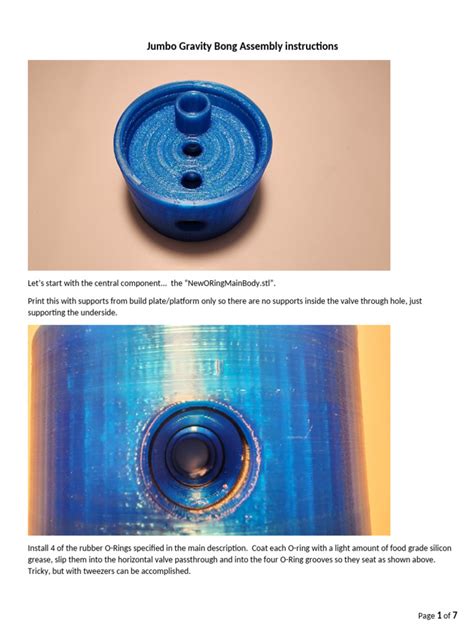 Jumbo Gravity Bong Assembly instructions

Let's start with the central component… the "NewORingMainBody.stl".

Print this with supports from build plate/platform only so there are no supports inside the valve through hole, just supporting the underside.

Install 4 of the rubber O-Rings specified in the main description. Coat each O-ring with a light amount of food grade silicon grease, slip them into the horizontal valve passthrough and into the four O-Ring grooves so they seat as shown above. Tricky, but with tweezers can be accomplished.

Page 1 of 7